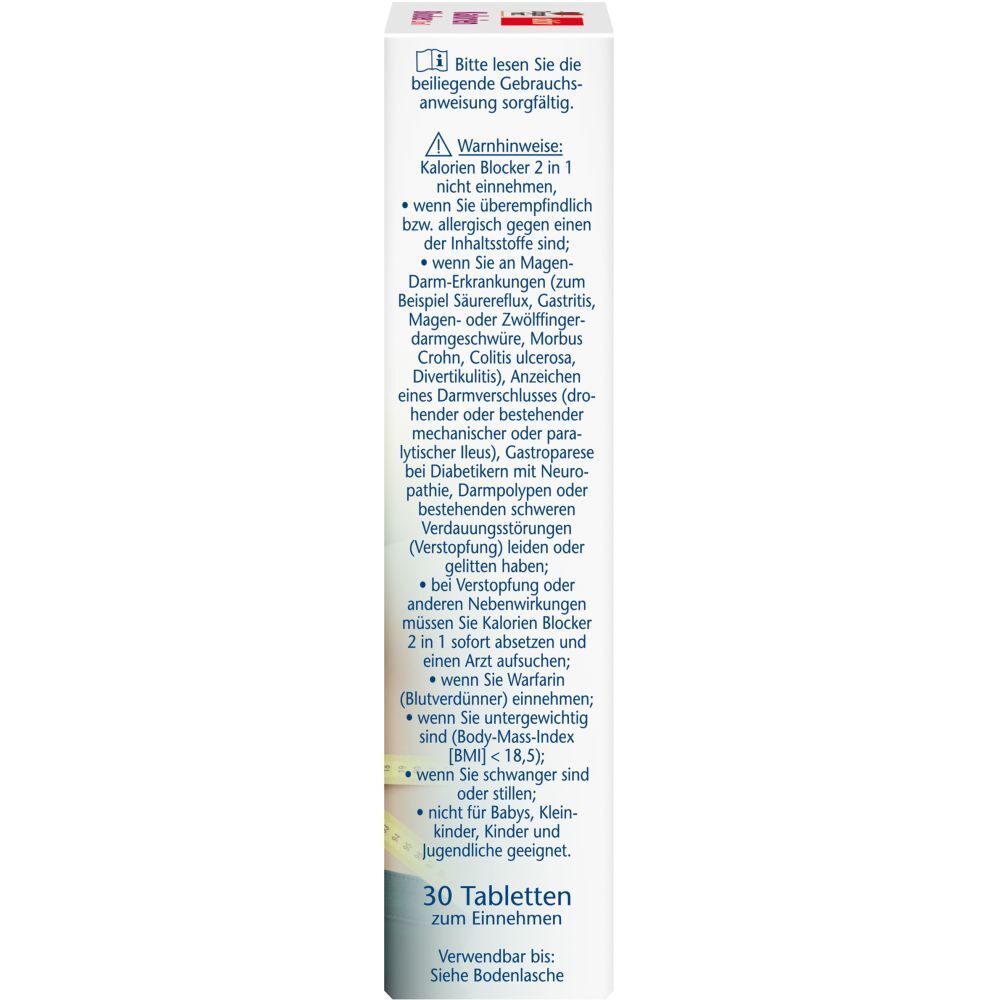 Bitte lesen Sie die beiliegende Gebrauchsanweisung sorgfältig.

Warnhinweise:
Kalorien Blocker 2 in 1 nicht einnehmen,
• wenn Sie überempfindlich bzw. allergisch gegen einen der Inhaltsstoffe sind;
• wenn Sie an Magen-Darm-Erkrankungen (zum Beispiel Säurereflux, Gastritis, Magen- oder Zwölffingerdarmgeschwüre, Morbus Crohn, Colitis ulcerosa, Divertikulitis), Anzeichen eines Darmverschlusses (drohender oder bestehender mechanischer oder paralytischer Ileus), Gastroparese bei Diabetikern mit Neuropathie, Darmpolypen oder bestehenden schweren Verdauungsstörungen (Verstopfung) leiden oder gelitten haben;
• bei Verstopfung oder anderen Nebenwirkungen müssen Sie Kalorien Blocker 2 in 1 sofort absetzen und einen Arzt aufsuchen;
• wenn Sie Warfarin (Blutverdünner) einnehmen;
• wenn Sie untergewichtig sind (Body-Mass-Index [BMI] < 18,5);
• wenn Sie schwanger sind oder stillen;
• nicht für Babys, Kleinkinder, Kinder und Jugendliche geeignet.

30 Tabletten
zum Einnehmen

Verwendbar bis:
Siehe Bodenlasche